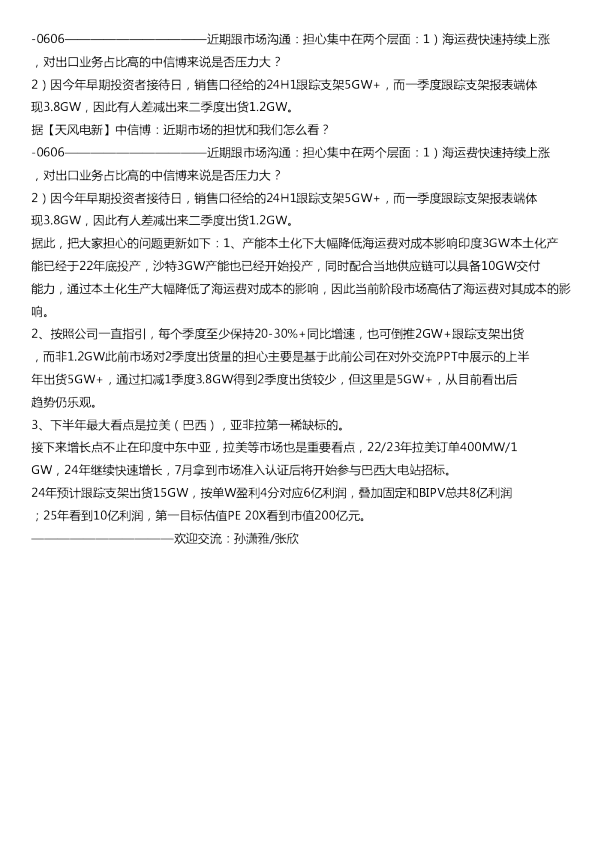 -0606————————————近期跟市场沟通：担心集中在两个层面：1）海运费快速持续上涨，对出口业务占比高的中信博来说是否压力大？
2）因今年早期投资者接待日，销售口径给的24H1跟踪支架5GW+，而一季度跟踪支架报表端体现3.8GW，因此有人差减出来二季度出货1.2GW。
据【天风电新】中信博：近期市场的担忧和我们怎么看？
-0606————————————近期跟市场沟通：担心集中在两个层面：1）海运费快速持续上涨，对出口业务占比高的中信博来说是否压力大？
2）因今年早期投资者接待日，销售口径给的24H1跟踪支架5GW+，而一季度跟踪支架报表端体现3.8GW，因此有人差减出来二季度出货1.2GW。
据此，把大家担心的问题更新如下：1、产能本土化下大幅降低海运费对成本影响印度3GW本土化产能已经于22年底投产，沙特3GW产能也已经开始投产，同时配合当地供应链可以具备10GW交付能力，通过本土化生产大幅降低了海运费对成本的影响，因此当前阶段市场高估了海运费对其成本的影响。
2、按照公司一直指引，每个季度至少保持20-30%+同比增速，也可倒推2GW+跟踪支架出货，而非1.2GW此前市场对2季度出货量的担心主要是基于此前公司在对外交流PPT中展示的上半年出货5GW+，通过扣减1季度3.8GW得到2季度出货较少，但这里是5GW+，从目前看出后趋势仍乐观。
3、下半年最大看点是拉美（巴西），亚非拉第一稀缺标的。
接下来增长点不止在印度中东中亚，拉美等市场也是重要看点，22/23年拉美订单400MW/1GW，24年继续快速增长，7月拿到市场准入认证后将开始参与巴西大电站招标。
24年预计跟踪支架出货15GW，按单W盈利4分对应6亿利润，叠加固定和BIPV总共8亿利润；25年看到10亿利润，第一目标估值PE 20X看到市值200亿元。
————————————欢迎交流：孙潇雅/张欣